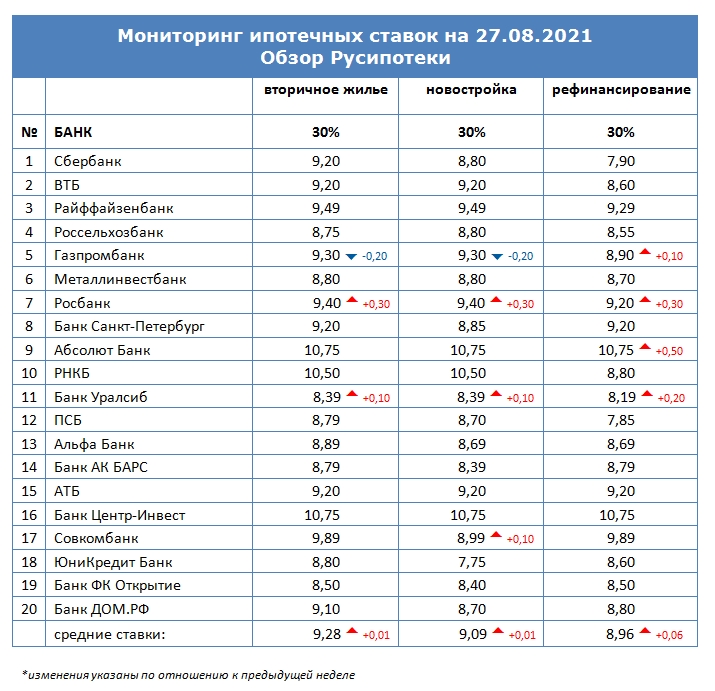 Мониторинг ипотечных ставок на 27.08.2021
Обзор Русипотеки

|  |  | вторичное жилье | новостройка | рефинансирование |
|---|---|---|---|---|
| № | БАНК | 30% | 30% | 30% |
| 1 | Сбербанк | 9,20 | 8,80 | 7,90 |
| 2 | ВТБ | 9,20 | 9,20 | 8,60 |
| 3 | Райффайзенбанк | 9,49 | 9,49 | 9,29 |
| 4 | Россельхозбанк | 8,75 | 8,80 | 8,55 |
| 5 | Газпромбанк | 9,30 -0,20 | 9,30 -0,20 | 8,90 +0,10 |
| 6 | Металлинвестбанк | 8,80 | 8,80 | 8,70 |
| 7 | Росбанк | 9,40 +0,30 | 9,40 +0,30 | 9,20 +0,30 |
| 8 | Банк Санкт-Петербург | 9,20 | 8,85 | 9,20 |
| 9 | Абсолют Банк | 10,75 | 10,75 | 10,75 +0,50 |
| 10 | РНКБ | 10,50 | 10,50 | 8,80 |
| 11 | Банк Уралсиб | 8,39 +0,10 | 8,39 +0,10 | 8,19 +0,20 |
| 12 | ПСБ | 8,79 | 8,70 | 7,85 |
| 13 | Альфа Банк | 8,89 | 8,69 | 8,69 |
| 14 | Банк АК БАРС | 8,79 | 8,39 | 8,79 |
| 15 | АТБ | 9,20 | 9,20 | 9,20 |
| 16 | Банк Центр-Инвест | 10,75 | 10,75 | 10,75 |
| 17 | Совкомбанк | 9,89 | 8,99 +0,10 | 9,89 |
| 18 | ЮниКредит Банк | 8,80 | 7,75 | 8,60 |
| 19 | Банк ФК Открытие | 8,50 | 8,40 | 8,50 |
| 20 | Банк ДОМ.РФ | 9,10 | 8,70 | 8,80 |
|  | средние ставки: | 9,28 +0,01 | 9,09 +0,01 | 8,96 +0,06 |

*изменения указаны по отношению к предыдущей неделе